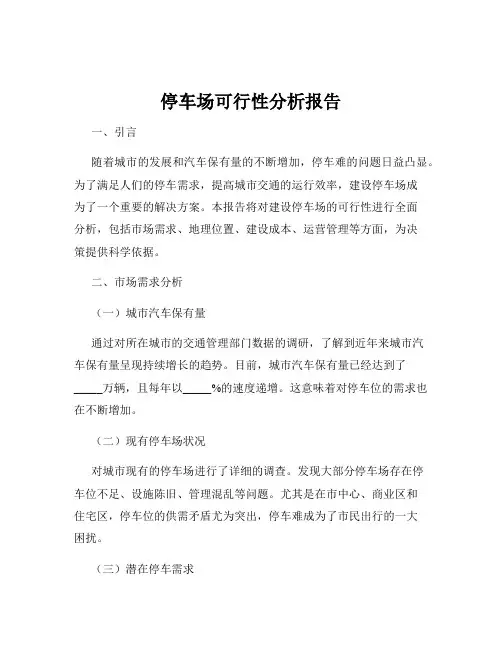 停车场可行性分析报告

一、引言

随着城市的发展和汽车保有量的不断增加，停车难的问题日益凸显。为了满足人们的停车需求，提高城市交通的运行效率，建设停车场成为了一个重要的解决方案。本报告将对建设停车场的可行性进行全面分析，包括市场需求、地理位置、建设成本、运营管理等方面，为决策提供科学依据。

二、市场需求分析

（一）城市汽车保有量

通过对所在城市的交通管理部门数据的调研，了解到近年来城市汽车保有量呈现持续增长的趋势。目前，城市汽车保有量已经达到了_____万辆，且每年以_____%的速度递增。这意味着对停车位的需求也在不断增加。

（二）现有停车场状况

对城市现有的停车场进行了详细的调查。发现大部分停车场存在停车位不足、设施陈旧、管理混乱等问题。尤其是在市中心、商业区和住宅区，停车位的供需矛盾尤为突出，停车难成为了市民出行的一大困扰。

（三）潜在停车需求